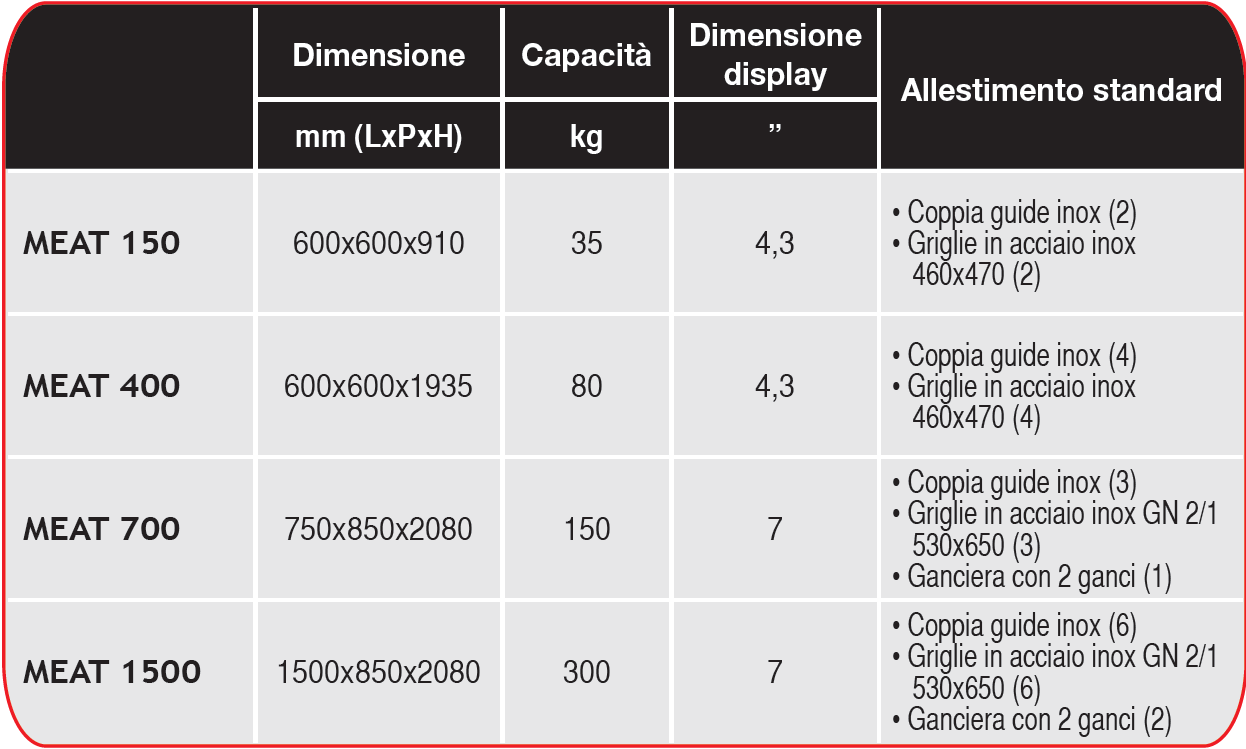 |  | Dimensione | Capacità | Dimensione display | Allestimento standard |
|---|---|---|---|---|
|  | mm (LxPxH) | kg | ” |  |
| MEAT 150 | 600x600x910 | 35 | 4,3 | • Coppia guide inox (2) • Griglie in acciaio inox 460x470 (2) |
| MEAT 400 | 600x600x1935 | 80 | 4,3 | • Coppia guide inox (4) • Griglie in acciaio inox 460x470 (4) |
| MEAT 700 | 750x850x2080 | 150 | 7 | • Coppia guide inox (3) • Griglie in acciaio inox GN 2/1 530x650 (3) • Ganciera con 2 ganci (1) |
| MEAT 1500 | 1500x850x2080 | 300 | 7 | • Coppia guide inox (6) • Griglie in acciaio inox GN 2/1 530x650 (6) • Ganciera con 2 ganci (2) |